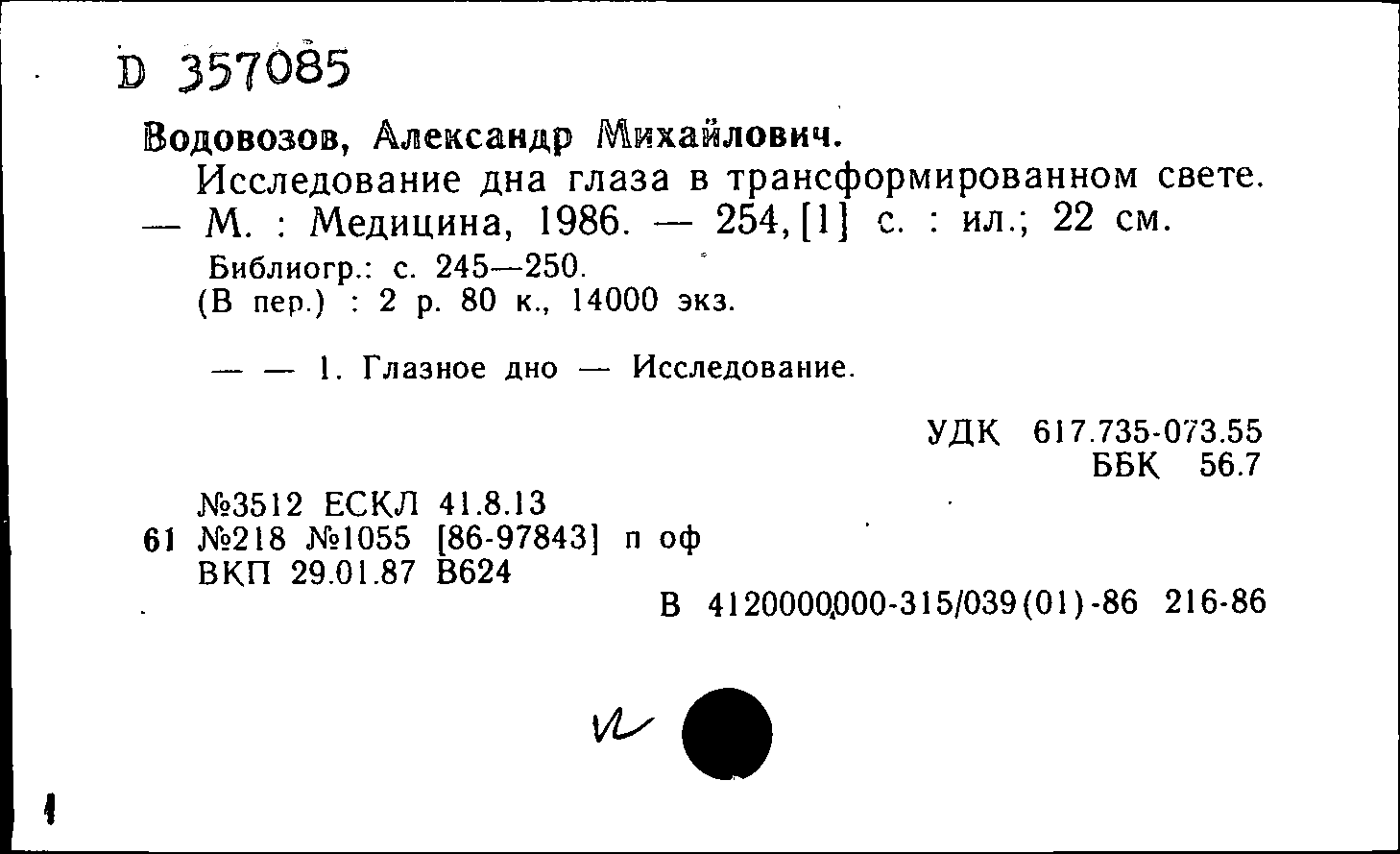 D 357085

Водовозов, Александр Михайлович.

Исследование дна глаза в трансформированном свете. — М. : Медицина, 1986. — 254, [1] с. : ил.; 22 см.

Библиогр.: с. 245—250.
(В пер.) : 2 р. 80 к., 14000 экз.

— — 1. Глазное дно — Исследование.

УДК 617.735-073.55
ББК 56.7

№3512 ЕСКЛ 41.8.13
61 №218 №1055 [86-97843] п оф
ВКП 29.01.87 В624

В 4120000000-315/039(01)-86 216-86

и